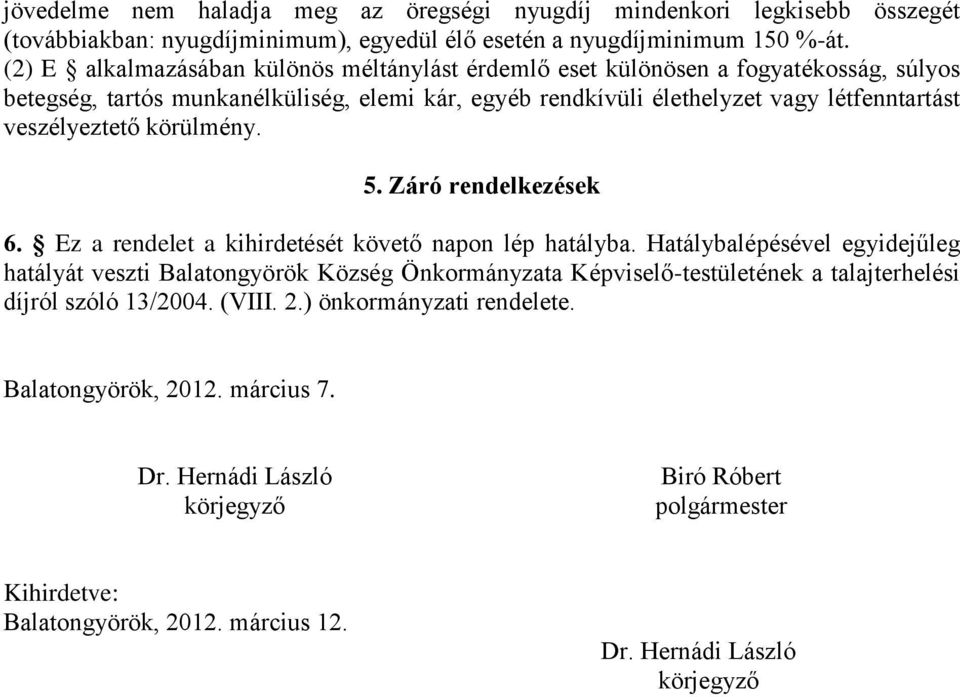 jövedelme nem haladja meg az öregségi nyugdíj mindenkori legkisebb összegét (továbbiakban: nyugdíjminimum), egyedül élő esetén a nyugdíjminimum 150 %-át.
(2) E § alkalmazásában különös méltánylást érdemlő eset különösen a fogyatékosság, súlyos betegség, tartós munkanélküliség, elemi kár, egyéb rendkívüli élethelyzet vagy létfenntartást veszélyeztető körülmény.

5. Záró rendelkezések

6. § Ez a rendelet a kihirdetését követő napon lép hatályba. Hatálybalépésével egyidejűleg hatályát veszti Balatongyörök Község Önkormányzata Képviselő-testületének a talajterhelési díjról szóló 13/2004. (VIII. 2.) önkormányzati rendelete.

Balatongyörök, 2012. március 7.

Dr. Hernádi László
körjegyző

Biró Róbert
polgármester

Kihirdetve:
Balatongyörök, 2012. március 12.

Dr. Hernádi László
körjegyző